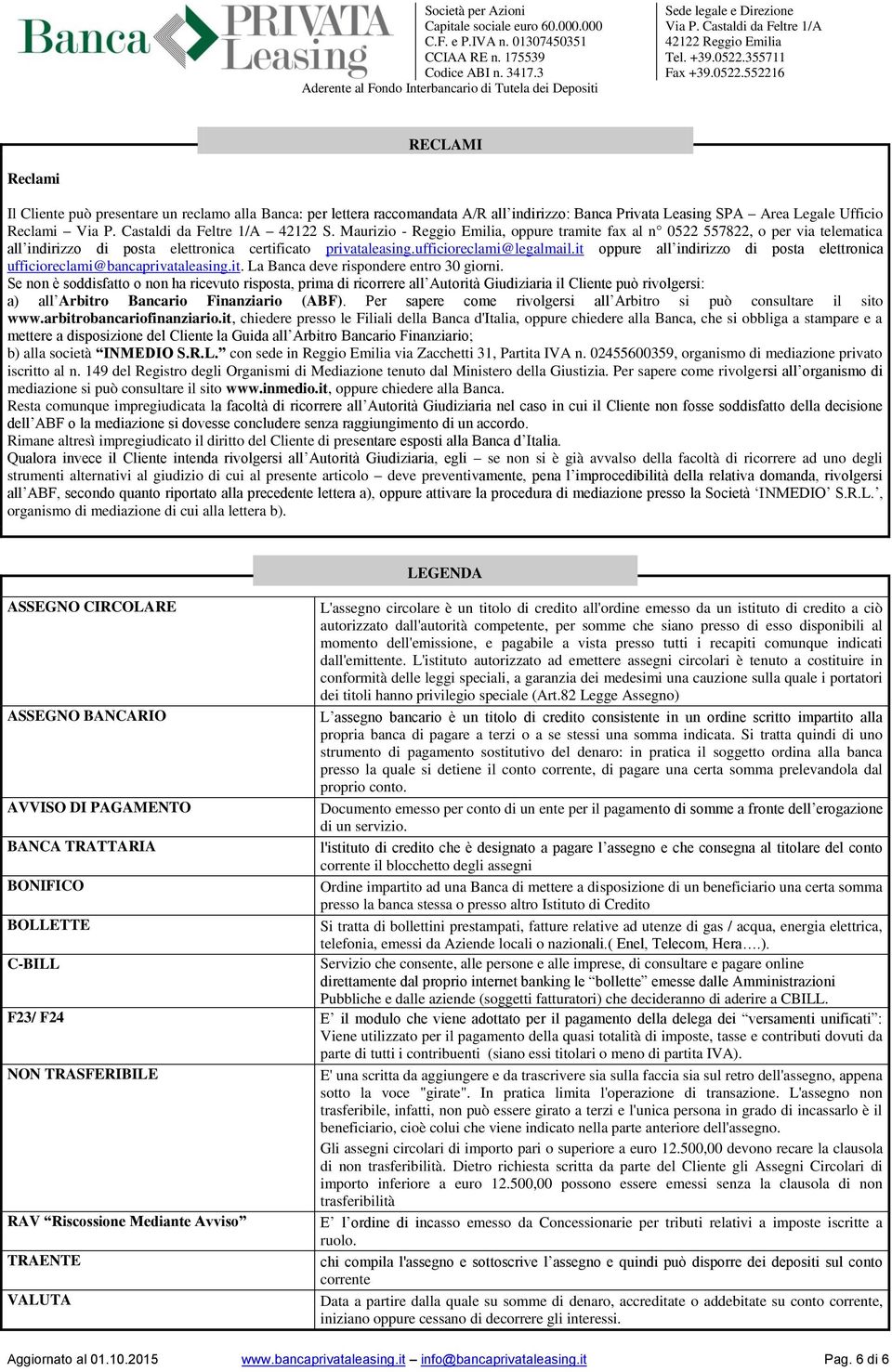 Banca PRIVATA Leasing

Società per Azioni
Capitale sociale euro 60.000.000
C.F. e P.IVA n. 01307450351
CCIAA RE n. 175539
Codice ABI n. 3417.3

Sede legale e Direzione
Via P. Castaldi da Feltre 1/A
42122 Reggio Emilia
Tel. +39.0522.355711
Fax +39.0522.552216

Aderente al Fondo Interbancario di Tutela dei Depositi

RECLAMI

Reclami

Il Cliente può presentare un reclamo alla Banca: per lettera raccomandata A/R all'indirizzo: Banca Privata Leasing SPA – Area Legale Ufficio Reclami – Via P. Castaldi da Feltre 1/A – 42122 S. Maurizio - Reggio Emilia, oppure tramite fax al n° 0522 557822, o per via telematica all'indirizzo di posta elettronica certificato privataleasing.ufficioreclami@legalmail.it oppure all'indirizzo di posta elettronica ufficioreclami@bancaprivataleasing.it. La Banca deve rispondere entro 30 giorni.
Se non è soddisfatto o non ha ricevuto risposta, prima di ricorrere all'Autorità Giudiziaria il Cliente può rivolgersi:
a) all'Arbitro Bancario Finanziario (ABF). Per sapere come rivolgersi all'Arbitro si può consultare il sito www.arbitrobancariofinanziario.it, chiedere presso le Filiali della Banca d'Italia, oppure chiedere alla Banca, che si obbliga a stampare e a mettere a disposizione del Cliente la Guida all'Arbitro Bancario Finanziario;
b) alla società "INMEDIO S.R.L." con sede in Reggio Emilia via Zacchetti 31, Partita IVA n. 02455600359, organismo di mediazione privato iscritto al n. 149 del Registro degli Organismi di Mediazione tenuto dal Ministero della Giustizia. Per sapere come rivolgersi all'organismo di mediazione si può consultare il sito www.inmedio.it, oppure chiedere alla Banca.
Resta comunque impregiudicata la facoltà di ricorrere all'Autorità Giudiziaria nel caso in cui il Cliente non fosse soddisfatto della decisione dell'ABF o la mediazione si dovesse concludere senza raggiungimento di un accordo.
Rimane altresì impregiudicato il diritto del Cliente di presentare esposti alla Banca d'Italia.
Qualora invece il Cliente intenda rivolgersi all'Autorità Giudiziaria, egli – se non si è già avvalso della facoltà di ricorrere ad uno degli strumenti alternativi al giudizio di cui al presente articolo – deve preventivamente, pena l'improcedibilità della relativa domanda, rivolgersi all'ABF, secondo quanto riportato alla precedente lettera a), oppure attivare la procedura di mediazione presso la Società 'INMEDIO' S.R.L.', organismo di mediazione di cui alla lettera b).

LEGENDA

| | |
|---|---|
| ASSEGNO CIRCOLARE | L'assegno circolare è un titolo di credito all'ordine emesso da un istituto di credito a ciò autorizzato dall'autorità competente, per somme che siano presso di esso disponibili al momento dell'emissione, e pagabile a vista presso tutti i recapiti comunque indicati dall'emittente. L'istituto autorizzato ad emettere assegni circolari è tenuto a costituire in conformità delle leggi speciali, a garanzia dei medesimi una cauzione sulla quale i portatori dei titoli hanno privilegio speciale (Art.82 Legge Assegno) |
| ASSEGNO BANCARIO | L'assegno bancario è un titolo di credito consistente in un ordine scritto impartito alla propria banca di pagare a terzi o a se stessi una somma indicata. Si tratta quindi di uno strumento di pagamento sostitutivo del denaro: in pratica il soggetto ordina alla banca presso la quale si detiene il conto corrente, di pagare una certa somma prelevandola dal proprio conto. |
| AVVISO DI PAGAMENTO | Documento emesso per conto di un ente per il pagamento di somme a fronte dell'erogazione di un servizio. |
| BANCA TRATTARIA | l'istituto di credito che è designato a pagare l'assegno e che consegna al titolare del conto corrente il blocchetto degli assegni |
| BONIFICO | Ordine impartito ad una Banca di mettere a disposizione di un beneficiario una certa somma presso la banca stessa o presso altro Istituto di Credito |
| BOLLETTE | Si tratta di bollettini prestampati, fatture relative ad utenze di gas / acqua, energia elettrica, telefonia, emessi da Aziende locali o nazionali.( Enel, Telecom, Hera….). |
| C-BILL | Servizio che consente, alle persone e alle imprese, di consultare e pagare online direttamente dal proprio internet banking le "bollette" emesse dalle Amministrazioni Pubbliche e dalle aziende (soggetti fatturatori) che decideranno di aderire a CBILL. |
| F23/ F24 | E' il modulo che viene adottato per il pagamento della delega dei "versamenti unificati": Viene utilizzato per il pagamento della quasi totalità di imposte, tasse e contributi dovuti da parte di tutti i contribuenti (siano essi titolari o meno di partita IVA). |
| NON TRASFERIBILE | E' una scritta da aggiungere e da trascrivere sia sulla faccia sia sul retro dell'assegno, appena sotto la voce "girate". In pratica limita l'operazione di transazione. L'assegno non trasferibile, infatti, non può essere girato a terzi e l'unica persona in grado di incassarlo è il beneficiario, cioè colui che viene indicato nella parte anteriore dell'assegno. Gli assegni circolari di importo pari o superiore a euro 12.500,00 devono recare la clausola di non trasferibilità. Dietro richiesta scritta da parte del Cliente gli Assegni Circolari di importo inferiore a euro 12.500,00 possono essere emessi senza la clausola di non trasferibilità |
| RAV "Riscossione Mediante Avviso" | E' l'ordine di incasso emesso da Concessionarie per tributi relativi a imposte iscritte a ruolo. |
| TRAENTE | chi compila l'assegno e sottoscrive l'assegno e quindi può disporre dei depositi sul conto corrente |
| VALUTA | Data a partire dalla quale su somme di denaro, accreditate o addebitate su conto corrente, iniziano oppure cessano di decorrere gli interessi. |

Aggiornato al 01.10.2015 www.bancaprivataleasing.it – info@bancaprivataleasing.it Pag. 6 di 6